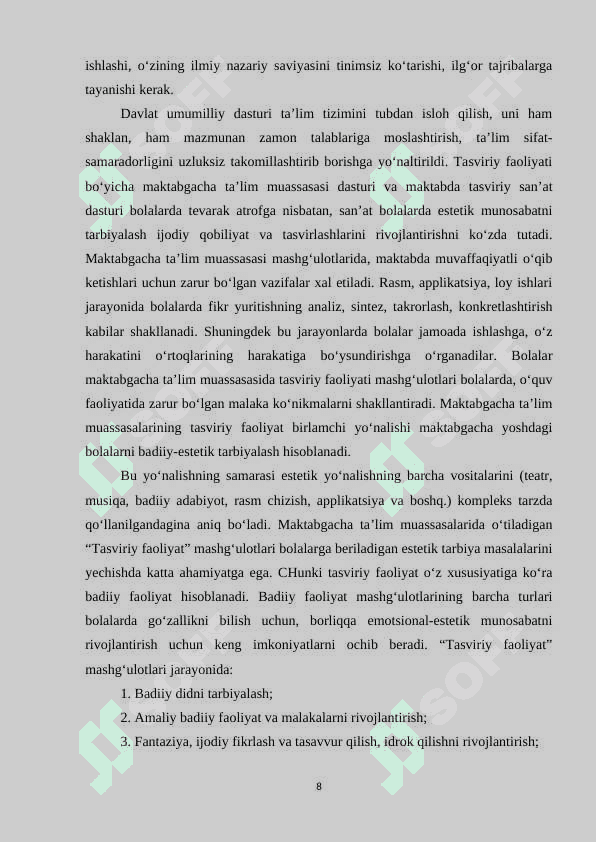 ishlashi, o‘zining ilmiy nazariy saviyasini tinimsiz ko‘tarishi, ilg‘or tajribalarga tayanishi kerak.

Davlat umumilliy dasturi ta’lim tizimini tubdan isloh qilish, uni ham shaklan, ham mazmunan zamon talablariga moslashtirish, ta’lim sifat-samaradorligini uzluksiz takomillashtirib borishga yo‘naltirildi. Tasviriy faoliyati bo‘yicha maktabgacha ta’lim muassasasi dasturi va maktabda tasviriy san’at dasturi bolalarda tevarak atrofga nisbatan, san’at bolalarda estetik munosabatni tarbiyalash ijodiy qobiliyat va tasvirlashlarini rivojlantirishni ko‘zda tutadi. Maktabgacha ta’lim muassasasi mashg‘ulotlarida, maktabda muvaffaqiyatli o‘qib ketishlari uchun zarur bo‘lgan vazifalar xal etiladi. Rasm, applikatsiya, loy ishlari jarayonida bolalarda fikr yuritishning analiz, sintez, takrorlash, konkretlashtirish kabilar shakllanadi. Shuningdek bu jarayonlarda bolalar jamoada ishlashga, o‘z harakatini o‘rtoqlarining harakatiga bo‘ysundirishga o‘rganadilar. Bolalar maktabgacha ta’lim muassasasida tasviriy faoliyati mashg‘ulotlari bolalarda, o‘quv faoliyatida zarur bo‘lgan malaka ko‘nikmalarni shakllantiradi. Maktabgacha ta’lim muassasalarining tasviriy faoliyat birlamchi yo‘nalishi maktabgacha yoshdagi bolalarni badiiy-estetik tarbiyalash hisoblanadi.

Bu yo‘nalishning samarasi estetik yo‘nalishning barcha vositalarini (teatr, musiqa, badiiy adabiyot, rasm chizish, applikatsiya va boshq.) kompleks tarzda qo‘llanilgandagina aniq bo‘ladi. Maktabgacha ta’lim muassasalarida o‘tiladigan “Tasviriy faoliyat” mashg‘ulotlari bolalarga beriladigan estetik tarbiya masalalarini yechishda katta ahamiyatga ega. CHunki tasviriy faoliyat o‘z xususiyatiga ko‘ra badiiy faoliyat hisoblanadi. Badiiy faoliyat mashg‘ulotlarining barcha turlari bolalarda go‘zallikni bilish uchun, borliqqa emotsional-estetik munosabatni rivojlantirish uchun keng imkoniyatlarni ochib beradi. “Tasviriy faoliyat” mashg‘ulotlari jarayonida:

1. Badiiy didni tarbiyalash;
2. Amaliy badiiy faoliyat va malakalarni rivojlantirish;
3. Fantaziya, ijodiy fikrlash va tasavvur qilish, idrok qilishni rivojlantirish;

8